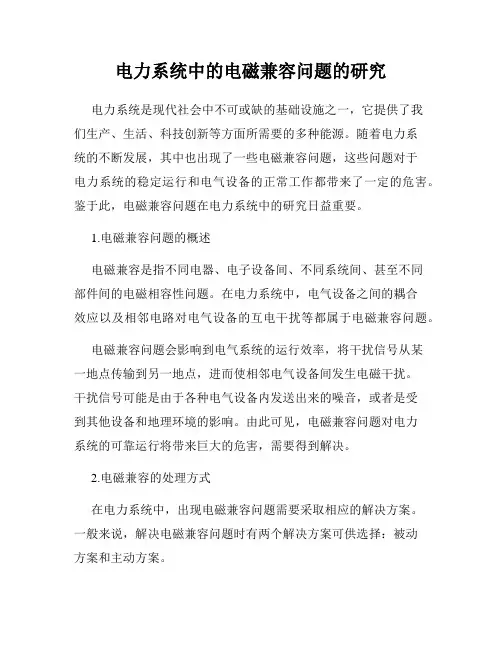 电力系统中的电磁兼容问题的研究

电力系统是现代社会中不可或缺的基础设施之一，它提供了我们生产、生活、科技创新等方面所需要的多种能源。随着电力系统的不断发展，其中也出现了一些电磁兼容问题，这些问题对于电力系统的稳定运行和电气设备的正常工作都带来了一定的危害。鉴于此，电磁兼容问题在电力系统中的研究日益重要。

1.电磁兼容问题的概述

电磁兼容是指不同电器、电子设备间、不同系统间、甚至不同部件间的电磁相容性问题。在电力系统中，电气设备之间的耦合效应以及相邻电路对电气设备的互电干扰等都属于电磁兼容问题。

电磁兼容问题会影响到电气系统的运行效率，将干扰信号从某一地点传输到另一地点，进而使相邻电气设备间发生电磁干扰。干扰信号可能是由于各种电气设备内发送出来的噪音，或者是受到其他设备和地理环境的影响。由此可见，电磁兼容问题对电力系统的可靠运行将带来巨大的危害，需要得到解决。

2.电磁兼容的处理方式

在电力系统中，出现电磁兼容问题需要采取相应的解决方案。一般来说，解决电磁兼容问题时有两个解决方案可供选择：被动方案和主动方案。